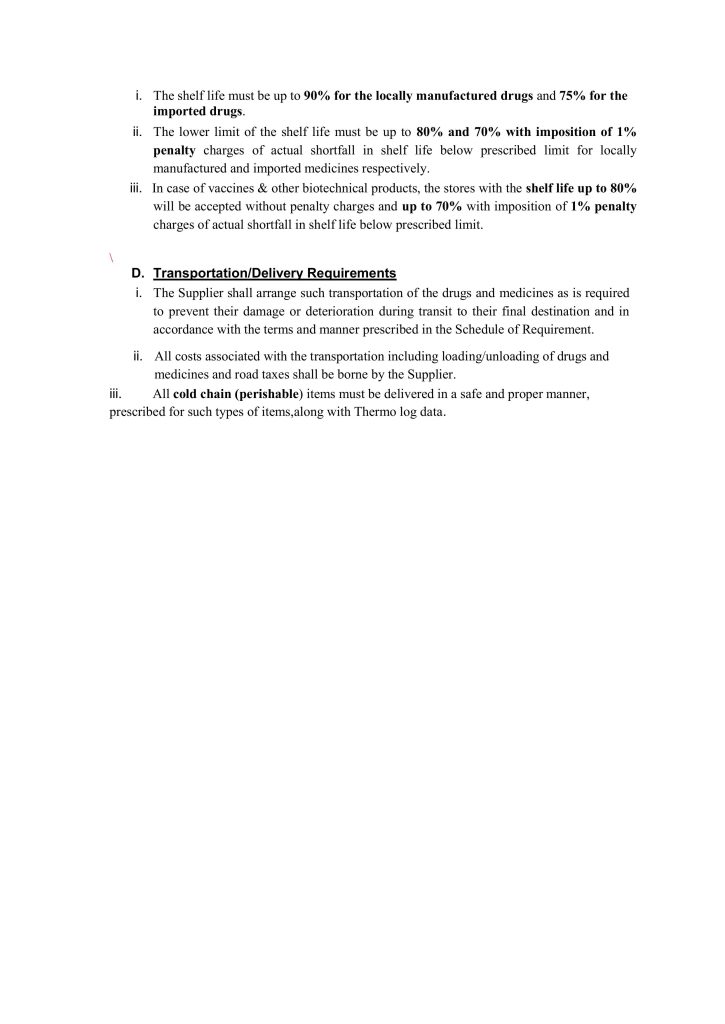 i. The shelf life must be up to 90% for the locally manufactured drugs and 75% for the imported drugs.

ii. The lower limit of the shelf life must be up to 80% and 70% with imposition of 1% penalty charges of actual shortfall in shelf life below prescribed limit for locally manufactured and imported medicines respectively.

iii. In case of vaccines & other biotechnical products, the stores with the shelf life up to 80% will be accepted without penalty charges and up to 70% with imposition of 1% penalty charges of actual shortfall in shelf life below prescribed limit.

\

D. Transportation/Delivery Requirements

i. The Supplier shall arrange such transportation of the drugs and medicines as is required to prevent their damage or deterioration during transit to their final destination and in accordance with the terms and manner prescribed in the Schedule of Requirement.

ii. All costs associated with the transportation including loading/unloading of drugs and medicines and road taxes shall be borne by the Supplier.

iii. All cold chain (perishable) items must be delivered in a safe and proper manner, prescribed for such types of items,along with Thermo log data.